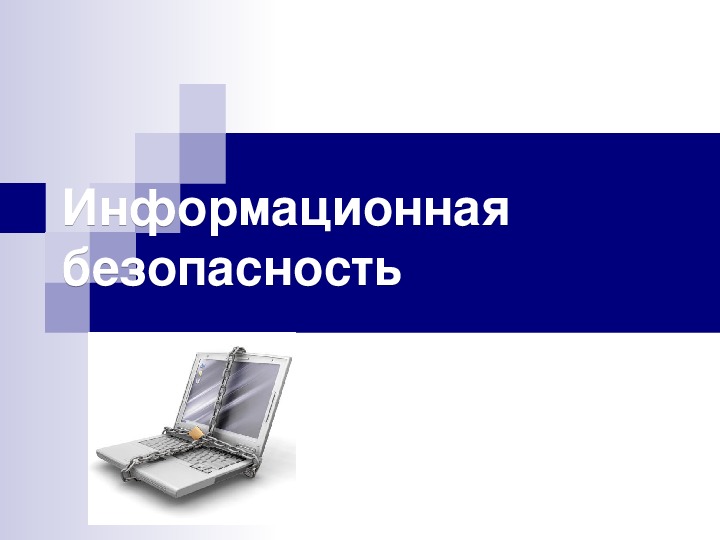 Информационная безопасность